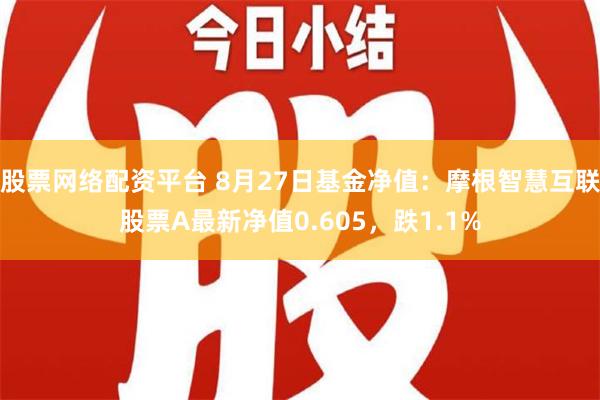 今日小结

股

股票网络配资平台 8月27日基金净值：摩根智慧互联股票A最新净值0.605，跌1.1%